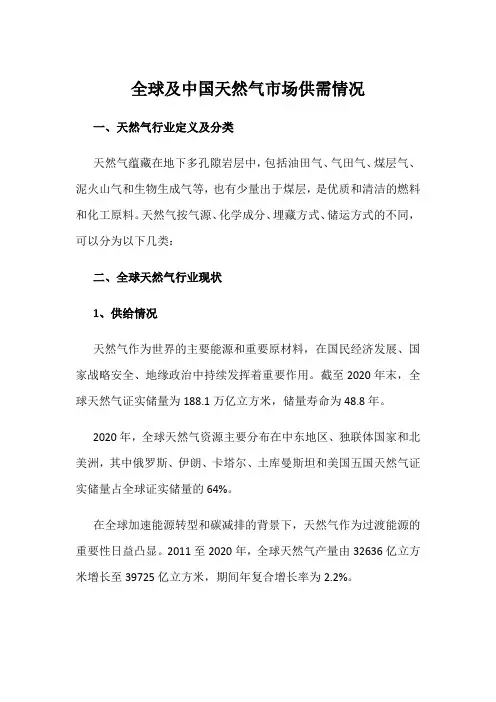 全球及中国天然气市场供需情况

一、天然气行业定义及分类

天然气蕴藏在地下多孔隙岩层中，包括油田气、气田气、煤层气、泥火山气和生物生成气等，也有少量出于煤层，是优质和清洁的燃料和化工原料。天然气按气源、化学成分、埋藏方式、储运方式的不同，可以分为以下几类：

二、全球天然气行业现状

1、供给情况

天然气作为世界的主要能源和重要原材料，在国民经济发展、国家战略安全、地缘政治中持续发挥着重要作用。截至 2020 年末，全球天然气证实储量为 188.1 万亿立方米，储量寿命为 48.8 年。

2020 年，全球天然气资源主要分布在中东地区、独联体国家和北美洲，其中俄罗斯、伊朗、卡塔尔、土库曼斯坦和美国五国天然气证实储量占全球证实储量的 64%。

在全球加速能源转型和碳减排的背景下，天然气作为过渡能源的重要性日益凸显。2011 至 2020 年，全球天然气产量由 32636 亿立方米增长至 39725 亿立方米，期间年复合增长率为 2.2%。